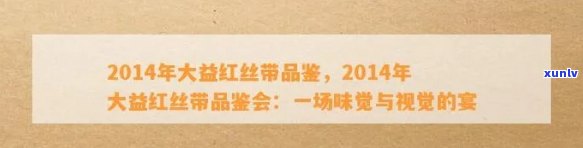 2014年大益红丝带品鉴，2014年大益红丝带品鉴会：一场味觉与视觉的宴

xunlv